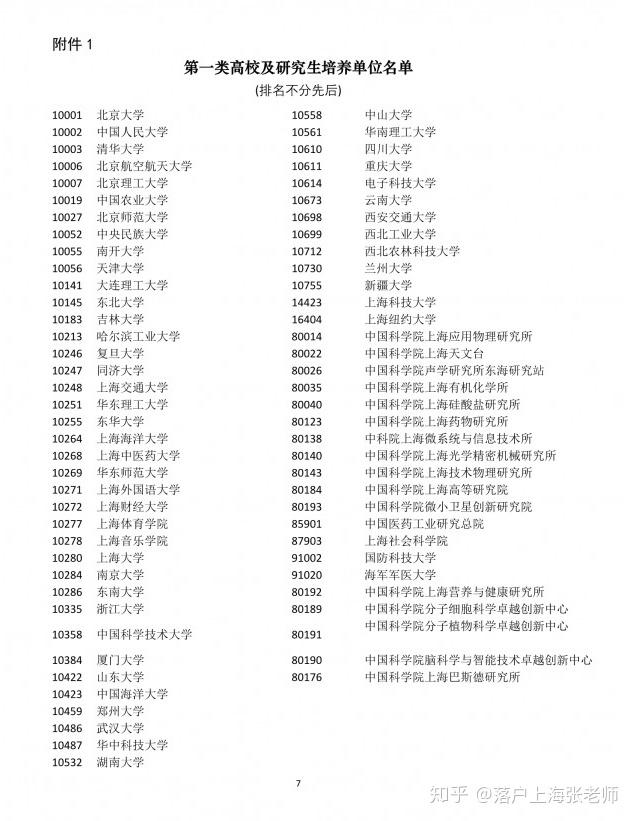 附件 1

第一类高校及研究生培养单位名单

(排名不分先后)

10001 北京大学
10002 中国人民大学
10003 清华大学
10006 北京航空航天大学
10007 北京理工大学
10019 中国农业大学
10027 北京师范大学
10052 中央民族大学
10055 南开大学
10056 天津大学
10141 大连理工大学
10145 东北大学
10183 吉林大学
10213 哈尔滨工业大学
10246 复旦大学
10247 同济大学
10248 上海交通大学
10251 华东理工大学
10255 东华大学
10264 上海海洋大学
10268 上海中医药大学
10269 华东师范大学
10271 上海外国语大学
10272 上海财经大学
10277 上海体育学院
10278 上海音乐学院
10280 上海大学
10284 南京大学
10286 东南大学
10335 浙江大学
10358 中国科学技术大学
10384 厦门大学
10422 山东大学
10423 中国海洋大学
10459 郑州大学
10486 武汉大学
10487 华中科技大学
10532 湖南大学

10558 中山大学
10561 华南理工大学
10610 四川大学
10611 重庆大学
10614 电子科技大学
10673 云南大学
10698 西安交通大学
10699 西北工业大学
10712 西北农林科技大学
10730 兰州大学
10755 新疆大学
14423 上海科技大学
16404 上海纽约大学
80014 中国科学院上海应用物理研究所
80022 中国科学院上海天文台
80026 中国科学院声学研究所东海研究站
80035 中国科学院上海有机化学所
80040 中国科学院上海硅酸盐研究所
80123 中国科学院上海药物研究所
80138 中科院上海微系统与信息技术所
80140 中国科学院上海光学精密机械研究所
80143 中国科学院上海技术物理研究所
80184 中国科学院上海高等研究院
80193 中国科学院微小卫星创新研究院
85901 中国医药工业研究总院
87903 上海社会科学院
91002 国防科技大学
91020 海军军医大学
80192 中国科学院上海营养与健康研究所
80189 中国科学院分子细胞科学卓越创新中心
80191 中国科学院分子植物科学卓越创新中心
80190 中国科学院脑科学与智能技术卓越创新中心
80176 中国科学院上海巴斯德研究所

7

知乎 @落户上海张老师